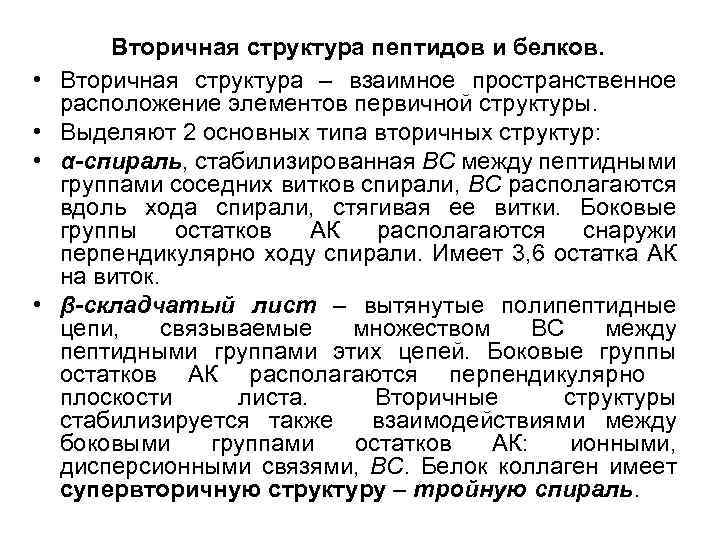 Вторичная структура пептидов и белков.

• Вторичная структура – взаимное пространственное расположение элементов первичной структуры.

• Выделяют 2 основных типа вторичных структур:

• α-спираль, стабилизированная ВС между пептидными группами соседних витков спирали, ВС располагаются вдоль хода спирали, стягивая ее витки. Боковые группы остатков АК располагаются снаружи перпендикулярно ходу спирали. Имеет 3,6 остатка АК на виток.

• β-складчатый лист – вытянутые полипептидные цепи, связываемые множеством ВС между пептидными группами этих цепей. Боковые группы остатков АК располагаются перпендикулярно плоскости листа. Вторичные структуры стабилизируется также взаимодействиями между боковыми группами остатков АК: ионными, дисперсионными связями, ВС. Белок коллаген имеет супервторичную структуру – тройную спираль.